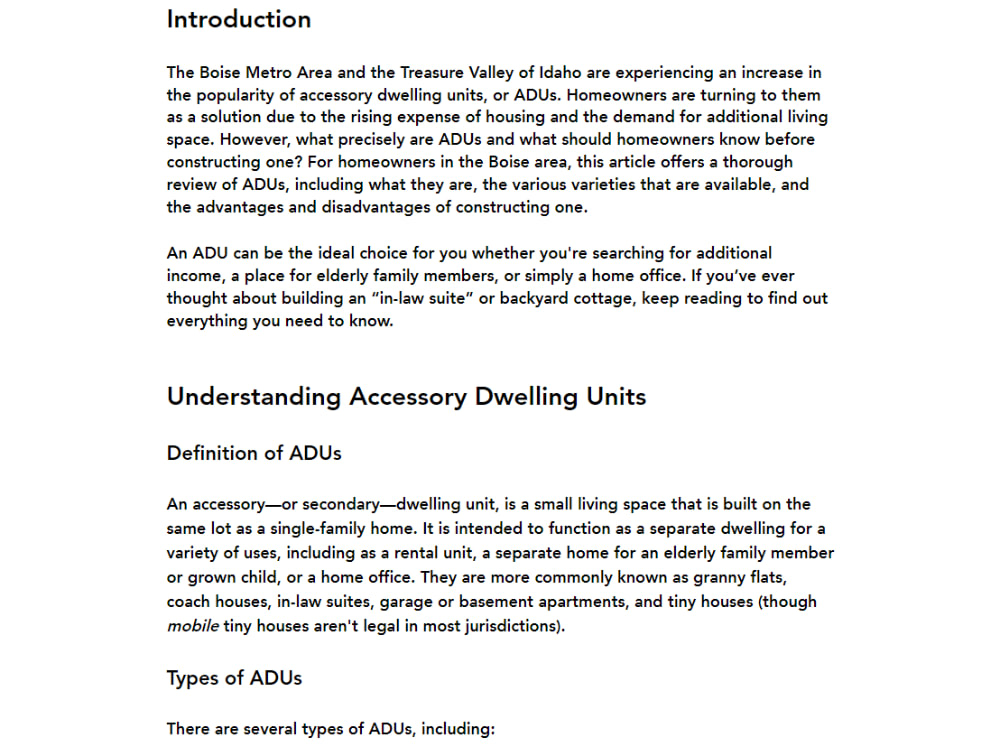 Introduction

The Boise Metro Area and the Treasure Valley of Idaho are experiencing an increase in the popularity of accessory dwelling units, or ADUs. Homeowners are turning to them as a solution due to the rising expense of housing and the demand for additional living space. However, what precisely are ADUs and what should homeowners know before constructing one? For homeowners in the Boise area, this article offers a thorough review of ADUs, including what they are, the various varieties that are available, and the advantages and disadvantages of constructing one.

An ADU can be the ideal choice for you whether you're searching for additional income, a place for elderly family members, or simply a home office. If you've ever thought about building an "in-law suite" or backyard cottage, keep reading to find out everything you need to know.

Understanding Accessory Dwelling Units

Definition of ADUs

An accessory—or secondary—dwelling unit, is a small living space that is built on the same lot as a single-family home. It is intended to function as a separate dwelling for a variety of uses, including as a rental unit, a separate home for an elderly family member or grown child, or a home office. They are more commonly known as granny flats, coach houses, in-law suites, garage or basement apartments, and tiny houses (though mobile tiny houses aren't legal in most jurisdictions).

Types of ADUs

There are several types of ADUs, including: